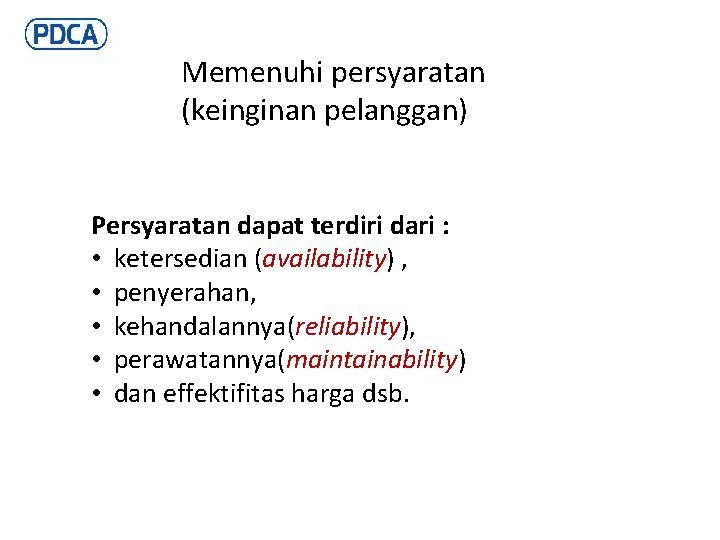 PDCA

Memenuhi persyaratan (keinginan pelanggan)

Persyaratan dapat terdiri dari :
• ketersedian (availability) ,
• penyerahan,
• kehandalannya(reliability),
• perawatannya(maintainability)
• dan effektifitas harga dsb.